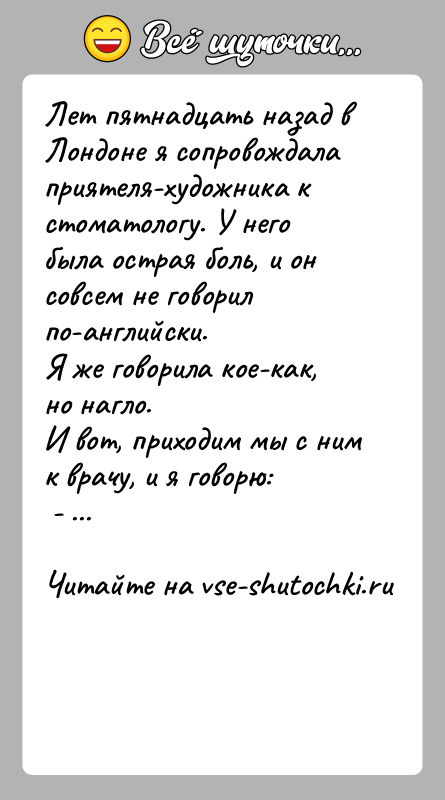 Всё шуточки...

Лет пятнадцать назад в Лондоне я сопровождала приятеля-художника к стоматологу. У него была острая боль, и он совсем не говорил по-английски.
Я же говорила кое-как, но нагло.
И вот, приходим мы с ним к врачу, и я говорю:
- ...

Читайте на vse-shutochki.ru